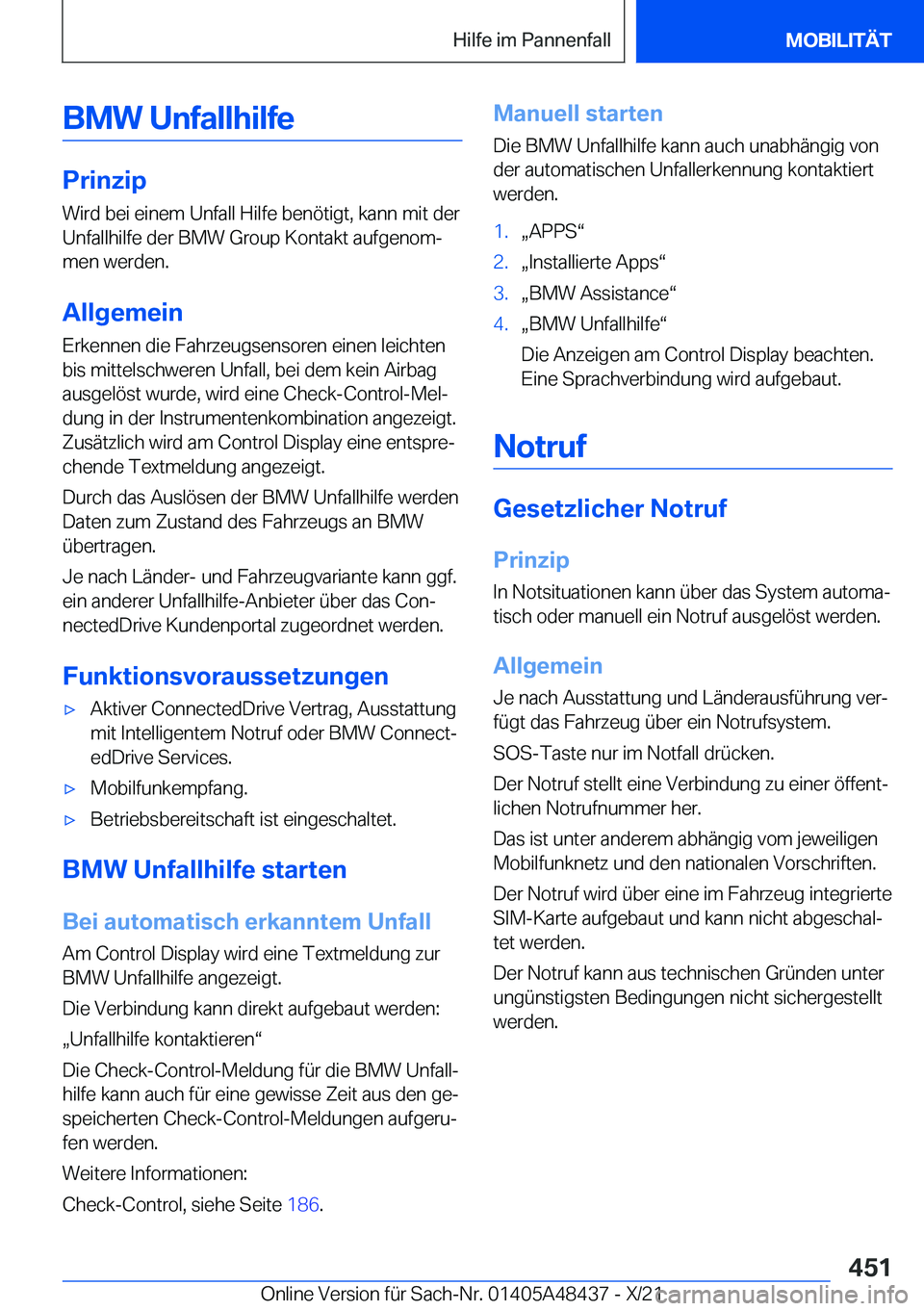 Hilfe im Pannenfall

MOBILITÄT

BMW Unfallhilfe

Prinzip

Wird bei einem Unfall Hilfe benötigt, kann mit der Unfallhilfe der BMW Group Kontakt aufgenommen werden.

Allgemein

Erkennen die Fahrzeugsensoren einen leichten bis mittelschweren Unfall, bei dem kein Airbag ausgelöst wurde, wird eine Check-Control-Meldung in der Instrumentenkombination angezeigt. Zusätzlich wird am Control Display eine entsprechende Textmeldung angezeigt.

Durch das Auslösen der BMW Unfallhilfe werden Daten zum Zustand des Fahrzeugs an BMW übertragen.

Je nach Länder- und Fahrzeugvariante kann ggf. ein anderer Unfallhilfe-Anbieter über das ConnectedDrive Kundenportal zugeordnet werden.

Funktionsvoraussetzungen

▷ Aktiver ConnectedDrive Vertrag, Ausstattung mit Intelligentem Notruf oder BMW ConnectedDrive Services.

▷ Mobilfunkempfang.

▷ Betriebsbereitschaft ist eingeschaltet.

BMW Unfallhilfe starten

Bei automatisch erkanntem Unfall

Am Control Display wird eine Textmeldung zur BMW Unfallhilfe angezeigt.

Die Verbindung kann direkt aufgebaut werden:

„Unfallhilfe kontaktieren“

Die Check-Control-Meldung für die BMW Unfallhilfe kann auch für eine gewisse Zeit aus den gespeicherten Check-Control-Meldungen aufgerufen werden.

Weitere Informationen:

Check-Control, siehe Seite 186.

Manuell starten

Die BMW Unfallhilfe kann auch unabhängig von der automatischen Unfallerkennung kontaktiert werden.

1. „APPS“
2. „Installierte Apps“
3. „BMW Assistance“
4. „BMW Unfallhilfe“

Die Anzeigen am Control Display beachten. Eine Sprachverbindung wird aufgebaut.

Notruf

Gesetzlicher Notruf

Prinzip

In Notsituationen kann über das System automatisch oder manuell ein Notruf ausgelöst werden.

Allgemein

Je nach Ausstattung und Länderausführung verfügt das Fahrzeug über ein Notrufsystem.

SOS-Taste nur im Notfall drücken.

Der Notruf stellt eine Verbindung zu einer öffentlichen Notrufnummer her.

Das ist unter anderem abhängig vom jeweiligen Mobilfunknetz und den nationalen Vorschriften.

Der Notruf wird über eine im Fahrzeug integrierte SIM-Karte aufgebaut und kann nicht abgeschaltet werden.

Der Notruf kann aus technischen Gründen unter ungünstigsten Bedingungen nicht sichergestellt werden.

451

Online Version für Sach-Nr. 01405A48437 - X/21

carmanualsonline.info